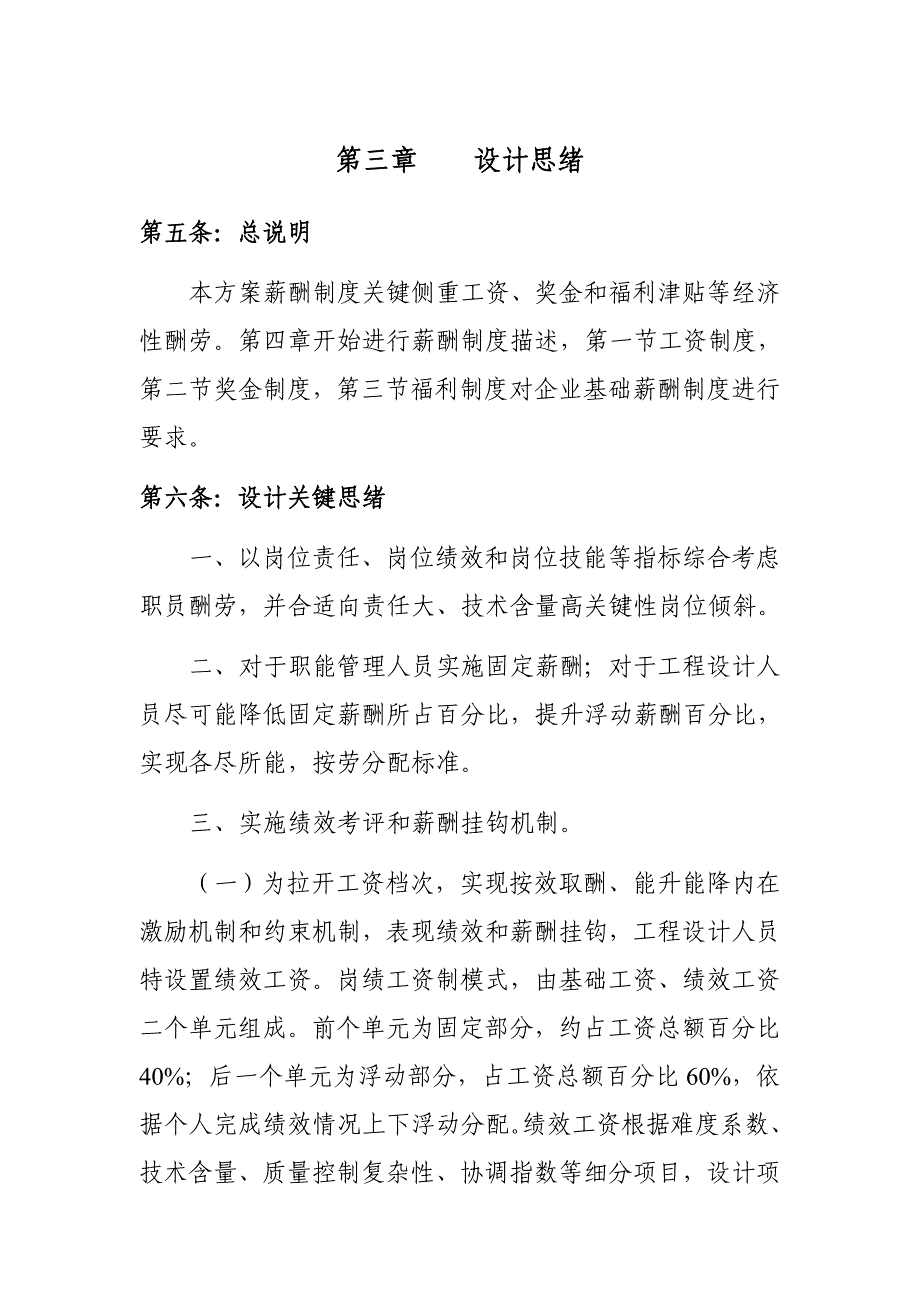 第三章　　设计思绪

第五条：总说明

本方案薪酬制度关键侧重工资、奖金和福利津贴等经济性酬劳。第四章开始进行薪酬制度描述，第一节工资制度，第二节奖金制度，第三节福利制度对企业基础薪酬制度进行要求。

第六条：设计关键思绪

一、以岗位责任、岗位绩效和岗位技能等指标综合考虑职员酬劳，并合适向责任大、技术含量高关键性岗位倾斜。

二、对于职能管理人员实施固定薪酬；对于工程设计人员尽可能降低固定薪酬所占百分比，提升浮动薪酬百分比，实现各尽所能，按劳分配标准。

三、实施绩效考评和薪酬挂钩机制。

（一）为拉开工资档次，实现按效取酬、能升能降内在激励机制和约束机制，表现绩效和薪酬挂钩，工程设计人员特设置绩效工资。岗绩工资制模式，由基础工资、绩效工资二个单元组成。前个单元为固定部分，约占工资总额百分比40%；后一个单元为浮动部分，占工资总额百分比60%，依据个人完成绩效情况上下浮动分配.绩效工资根据难度系数、技术含量、质量控制复杂性、协调指数等细分项目，设计项